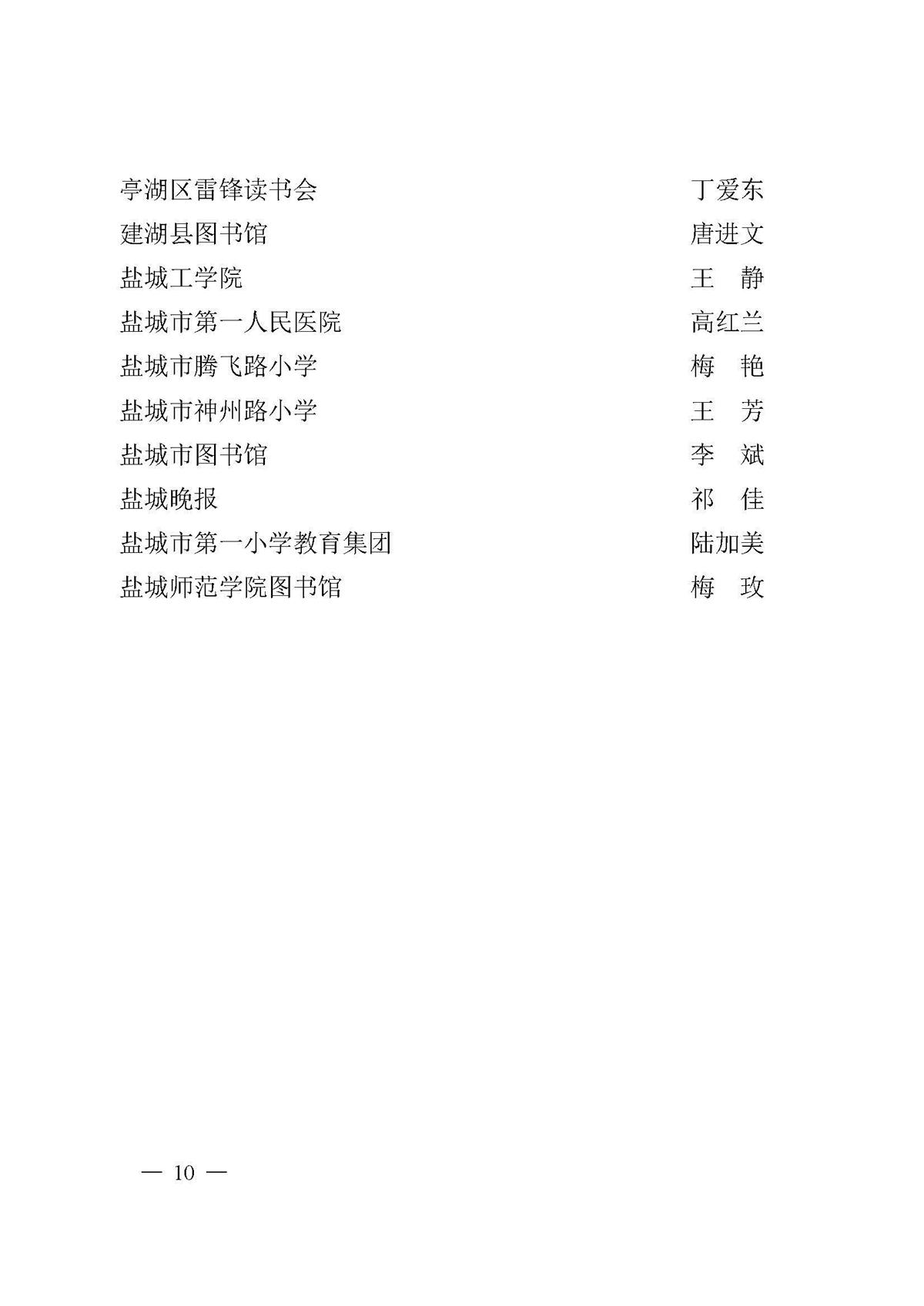 亭湖区雷锋读书会　丁爱东
建湖县图书馆　唐进文
盐城工学院　王　静
盐城市第一人民医院　高红兰
盐城市腾飞路小学　梅　艳
盐城市神州路小学　王　芳
盐城市图书馆　李　斌
盐城晚报　祁　佳
盐城市第一小学教育集团　陆加美
盐城师范学院图书馆　梅　玫

— 10 —